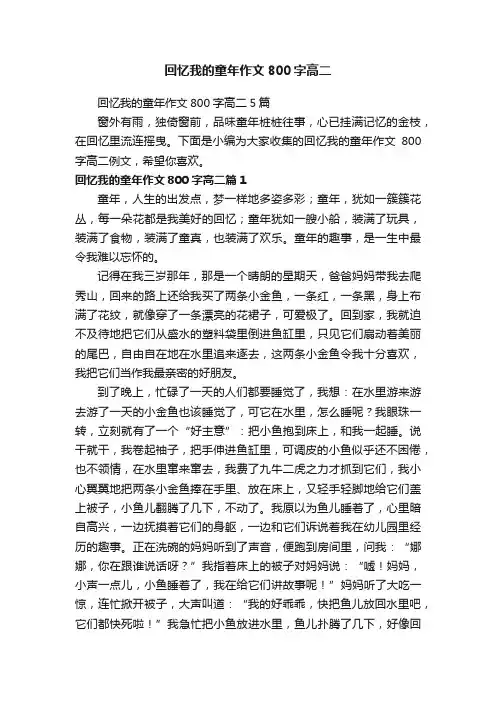 回忆我的童年作文 800 字高二

回忆我的童年作文 800 字高二 5 篇

窗外有雨，独倚窗前，品味童年桩桩往事，心已挂满记忆的金枝，在回忆里流连摇曳。下面是小编为大家收集的回忆我的童年作文 800 字高二例文，希望你喜欢。

回忆我的童年作文 800 字高二篇 1

童年，人生的出发点，梦一样地多姿多彩；童年，犹如一簇簇花丛，每一朵花都是我美好的回忆；童年犹如一艘小船，装满了玩具，装满了食物，装满了童真，也装满了欢乐。童年的趣事，是一生中最令我难以忘怀的。

记得在我三岁那年，那是一个晴朗的星期天，爸爸妈妈带我去爬秀山，回来的路上还给我买了两条小金鱼，一条红，一条黑，身上布满了花纹，就像穿了一条漂亮的花裙子，可爱极了。回到家，我就迫不及待地把它们从盛水的塑料袋里倒进鱼缸里，只见它们扇动着美丽的尾巴，自由自在地在水里追来逐去，这两条小金鱼令我十分喜欢，我把它们当作我最亲密的好朋友。

到了晚上，忙碌了一天的人们都要睡觉了，我想：在水里游来游去游了一天的小金鱼也该睡觉了，可它在水里，怎么睡呢？我眼珠一转，立刻就有了一个“好主意”：把小鱼抱到床上，和我一起睡。说干就干，我卷起袖子，把手伸进鱼缸里，可调皮的小鱼似乎还不困倦，也不领情，在水里窜来窜去，我费了九牛二虎之力才抓到它们，我小心翼翼地把两条小金鱼捧在手里、放在床上，又轻手轻脚地给它们盖上被子，小鱼儿翻腾了几下，不动了。我原以为鱼儿睡着了，心里暗自高兴，一边抚摸着它们的身躯，一边和它们诉说着我在幼儿园里经历的趣事。正在洗碗的妈妈听到了声音，便跑到房间里，问我：“娜娜，你在跟谁说话呀？”我指着床上的被子对妈妈说：“嘘！妈妈，小声一点儿，小鱼睡着了，我在给它们讲故事呢！”妈妈听了大吃一惊，连忙掀开被子，大声叫道：“我的好乖乖，快把鱼儿放回水里吧，它们都快死啦！”我急忙把小鱼放进水里，鱼儿扑腾了几下，好像回